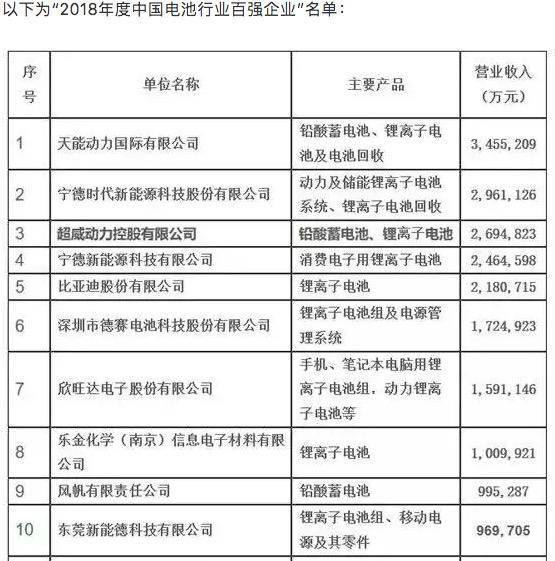 以下为“2018年度中国电池行业百强企业”名单：

| 序号 | 单位名称 | 主要产品 | 营业收入（万元） |
|---|---|---|---|
| 1 | 天能动力国际有限公司 | 铅酸蓄电池、锂离子电池及电池回收 | 3,455,209 |
| 2 | 宁德时代新能源科技股份有限公司 | 动力及储能锂离子电池系统、锂离子电池回收 | 2,961,126 |
| 3 | 超威动力控股有限公司 | 铅酸蓄电池、锂离子电池 | 2,694,823 |
| 4 | 宁德新能源科技有限公司 | 消费电子用锂离子电池 | 2,464,598 |
| 5 | 比亚迪股份有限公司 | 锂离子电池 | 2,180,715 |
| 6 | 深圳市德赛电池科技股份有限公司 | 锂离子电池组及电源管理系统 | 1,724,923 |
| 7 | 欣旺达电子股份有限公司 | 手机、笔记本电脑用锂离子电池组，动力锂离子电池等 | 1,591,146 |
| 8 | 乐金化学（南京）信息电子材料有限公司 | 锂离子电池 | 1,009,921 |
| 9 | 风帆有限责任公司 | 铅酸蓄电池 | 995,287 |
| 10 | 东莞新能德科技有限公司 | 锂离子电池组、移动电源及其零件 | 969,705 |